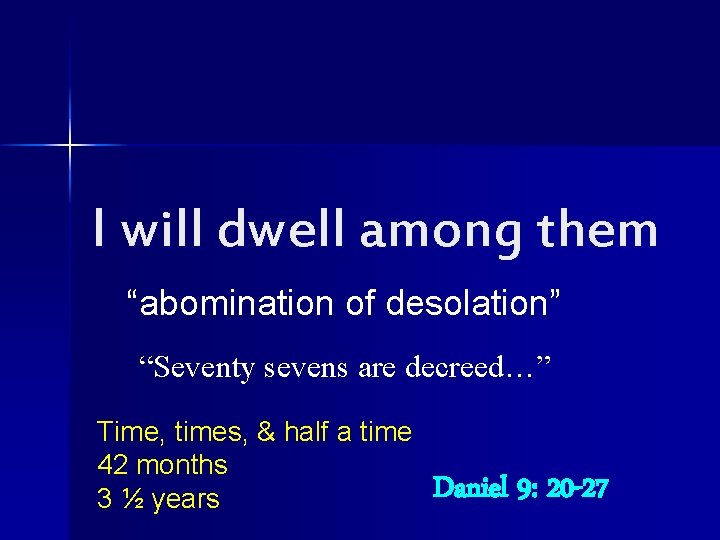 I will dwell among them

“abomination of desolation”

“Seventy sevens are decreed…”

Time, times, & half a time
42 months
3 ½ years

Daniel 9: 20-27